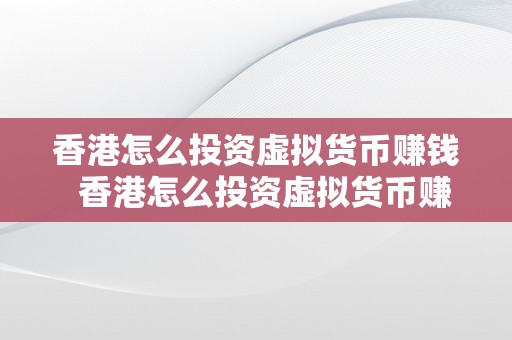 香港怎么投资虚拟货币赚钱
香港怎么投资虚拟货币赚